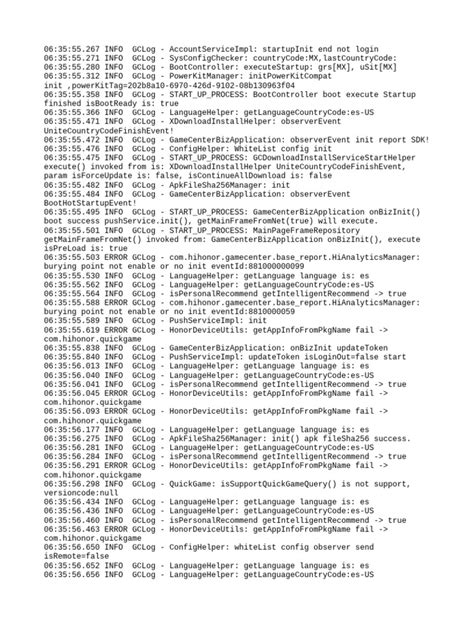 06:35:55.267 INFO  GCLog - AccountServiceImpl: startupInit end not login
06:35:55.271 INFO  GCLog - SysConfigChecker: countryCode:MX,lastCountryCode:
06:35:55.280 INFO  GCLog - BootController: executeStartup: grs[MX], uSit[MX]
06:35:55.312 INFO  GCLog - PowerKitManager: initPowerKitCompat init ,powerKitTag=202b8a10-6970-426d-9102-08b130963f04
06:35:55.358 INFO  GCLog - START_UP_PROCESS: BootController boot execute Startup finished isBootReady is: true
06:35:55.366 INFO  GCLog - LanguageHelper: getLanguageCountryCode:es-US
06:35:55.471 INFO  GCLog - XDownloadInstallHelper: observerEvent UniteCountryCodeFinishEvent!
06:35:55.472 INFO  GCLog - GameCenterBizApplication: observerEvent init report SDK!
06:35:55.476 INFO  GCLog - ConfigHelper: WhiteList config init
06:35:55.475 INFO  GCLog - START_UP_PROCESS: GCDownloadInstallServiceStartHelper execute() invoked from is: XDownloadInstallHelper UniteCountryCodeFinishEvent, param isForceUpdate is: false, isContinueAllDownload is: false
06:35:55.482 INFO  GCLog - ApkFileSha256Manager: init
06:35:55.484 INFO  GCLog - GameCenterBizApplication: observerEvent BootHotStartupEvent!
06:35:55.495 INFO  GCLog - START_UP_PROCESS: GameCenterBizApplication onBizInit() boot success pushService.init(), getMainFrameFromNet(true) will execute.
06:35:55.501 INFO  GCLog - START_UP_PROCESS: MainPageFrameRepository getMainFrameFromNet() invoked from: GameCenterBizApplication onBizInit(), execute isPreLoad is: true
06:35:55.503 ERROR GCLog - com.hihonor.gamecenter.base_report.HiAnalyticsManager: burying point not enable or no init eventId:881000000099
06:35:55.530 INFO  GCLog - LanguageHelper: getLanguage language is: es
06:35:55.562 INFO  GCLog - LanguageHelper: getLanguageCountryCode:es-US
06:35:55.564 INFO  GCLog - isPersonalRecommend getIntelligentRecommend -> true
06:35:55.588 ERROR GCLog - com.hihonor.gamecenter.base_report.HiAnalyticsManager: burying point not enable or no init eventId:8810000059
06:35:55.589 INFO  GCLog - PushServiceImpl: init
06:35:55.619 ERROR GCLog - HonorDeviceUtils: getAppInfoFromPkgName fail -> com.hihonor.quickgame
06:35:55.838 INFO  GCLog - GameCenterBizApplication: onBizInit updateToken
06:35:55.840 INFO  GCLog - PushServiceImpl: updateToken isLoginOut=false start
06:35:56.013 INFO  GCLog - LanguageHelper: getLanguage language is: es
06:35:56.040 INFO  GCLog - LanguageHelper: getLanguageCountryCode:es-US
06:35:56.041 INFO  GCLog - isPersonalRecommend getIntelligentRecommend -> true
06:35:56.045 ERROR GCLog - HonorDeviceUtils: getAppInfoFromPkgName fail -> com.hihonor.quickgame
06:35:56.093 ERROR GCLog - HonorDeviceUtils: getAppInfoFromPkgName fail -> com.hihonor.quickgame
06:35:56.177 INFO  GCLog - LanguageHelper: getLanguage language is: es
06:35:56.275 INFO  GCLog - ApkFileSha256Manager: init() apk fileSha256 success.
06:35:56.281 INFO  GCLog - LanguageHelper: getLanguageCountryCode:es-US
06:35:56.284 INFO  GCLog - isPersonalRecommend getIntelligentRecommend -> true
06:35:56.291 ERROR GCLog - HonorDeviceUtils: getAppInfoFromPkgName fail -> com.hihonor.quickgame
06:35:56.298 INFO  GCLog - QuickGame: isSupportQuickGameQuery() is not support, versioncode:null
06:35:56.434 INFO  GCLog - LanguageHelper: getLanguage language is: es
06:35:56.436 INFO  GCLog - LanguageHelper: getLanguageCountryCode:es-US
06:35:56.460 INFO  GCLog - isPersonalRecommend getIntelligentRecommend -> true
06:35:56.463 ERROR GCLog - HonorDeviceUtils: getAppInfoFromPkgName fail -> com.hihonor.quickgame
06:35:56.650 INFO  GCLog - ConfigHelper: whiteList config observer send isRemote=false
06:35:56.652 INFO  GCLog - LanguageHelper: getLanguage language is: es
06:35:56.656 INFO  GCLog - LanguageHelper: getLanguageCountryCode:es-US